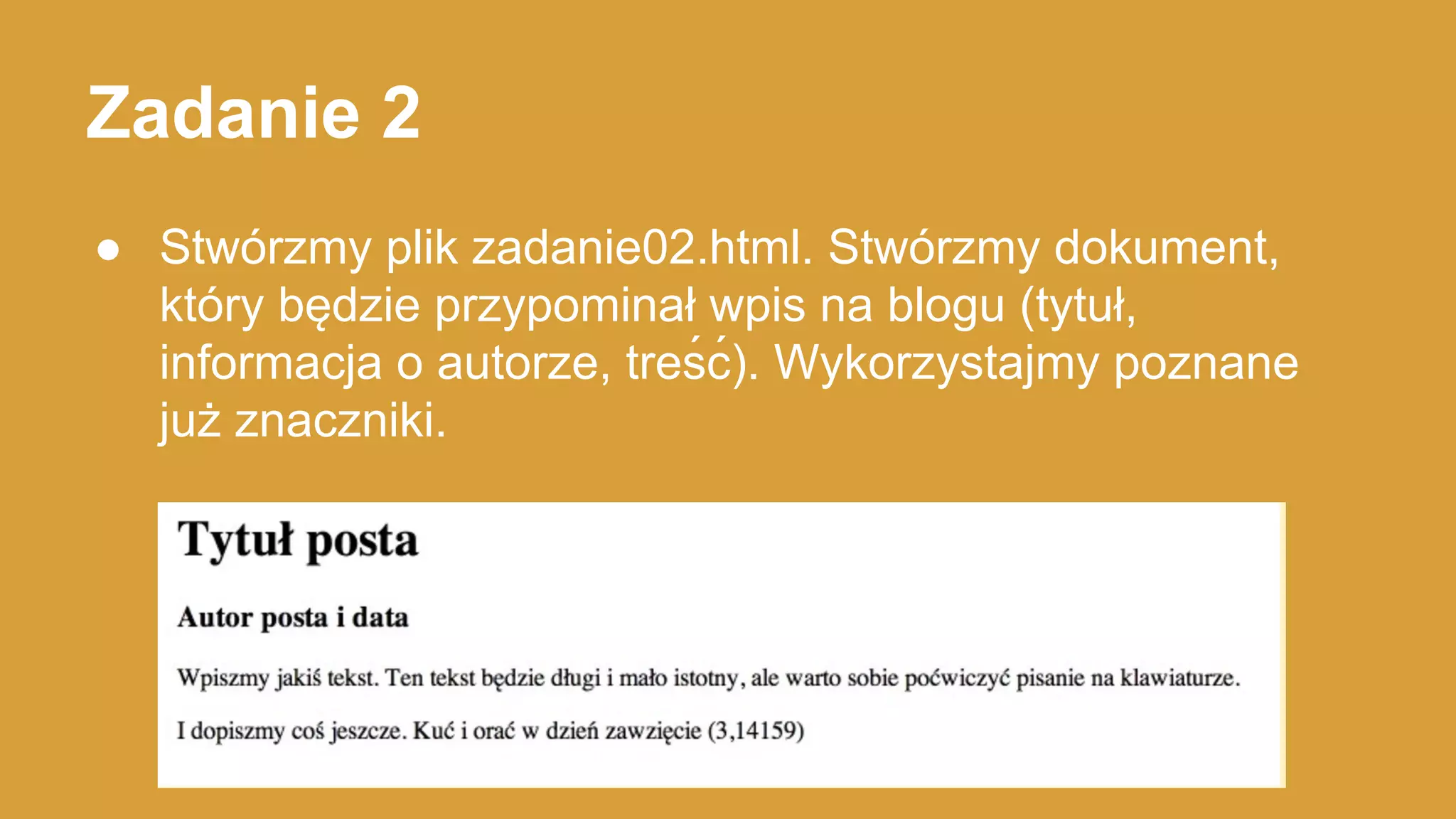 Zadanie 2

● Stwórzmy plik zadanie02.html. Stwórzmy dokument, który będzie przypominał wpis na blogu (tytuł, informacja o autorze, treść). Wykorzystajmy poznane już znaczniki.

Tytuł posta

Autor posta i data

Wpiszmy jakiś tekst. Ten tekst będzie długi i mało istotny, ale warto sobie poćwiczyć pisanie na klawiaturze.

I dopiszmy coś jeszcze. Kuć i orać w dzień zawzięcie (3,14159)